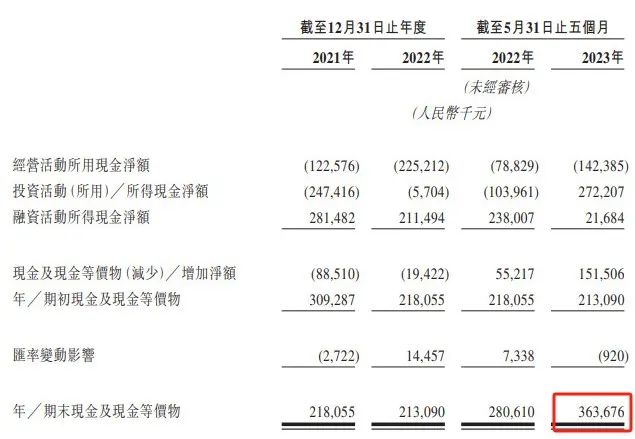 | | 截至12月31日止年度 | | 截至5月31日止五個月 | |
|---|---|---|---|---|
| | 2021年 | 2022年 | 2022年 | 2023年 |
| | | | (未經審核) | |
| | | (人民幣千元) | | |
| 經營活動所用現金淨額 | (122,576) | (225,212) | (78,829) | (142,385) |
| 投資活動(所用)/所得現金淨額 | (247,416) | (5,704) | (103,961) | 272,207 |
| 融資活動所得現金淨額 | 281,482 | 211,494 | 238,007 | 21,684 |
| 現金及現金等價物(減少)/增加淨額 | (88,510) | (19,422) | 55,217 | 151,506 |
| 年/期初現金及現金等價物 | 309,287 | 218,055 | 218,055 | 213,090 |
| 匯率變動影響 | (2,722) | 14,457 | 7,338 | (920) |
| 年/期末現金及現金等價物 | 218,055 | 213,090 | 280,610 | 363,676 |